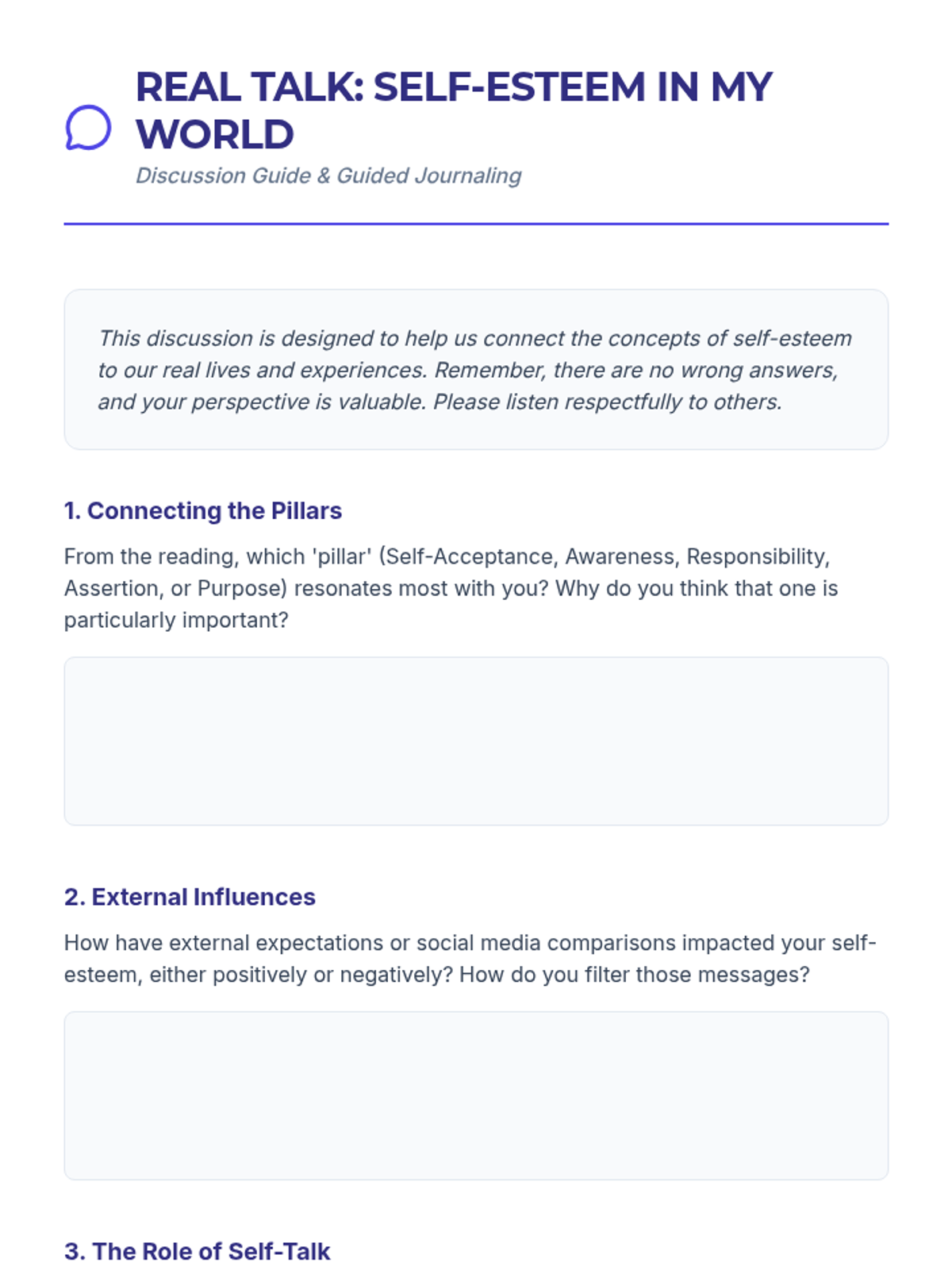 REAL TALK: SELF-ESTEEM IN MY WORLD

Discussion Guide & Guided Journaling

This discussion is designed to help us connect the concepts of self-esteem to our real lives and experiences. Remember, there are no wrong answers, and your perspective is valuable. Please listen respectfully to others.

1. Connecting the Pillars

From the reading, which 'pillar' (Self-Acceptance, Awareness, Responsibility, Assertion, or Purpose) resonates most with you? Why do you think that one is particularly important?

2. External Influences

How have external expectations or social media comparisons impacted your self-esteem, either positively or negatively? How do you filter those messages?

3. The Role of Self-Talk